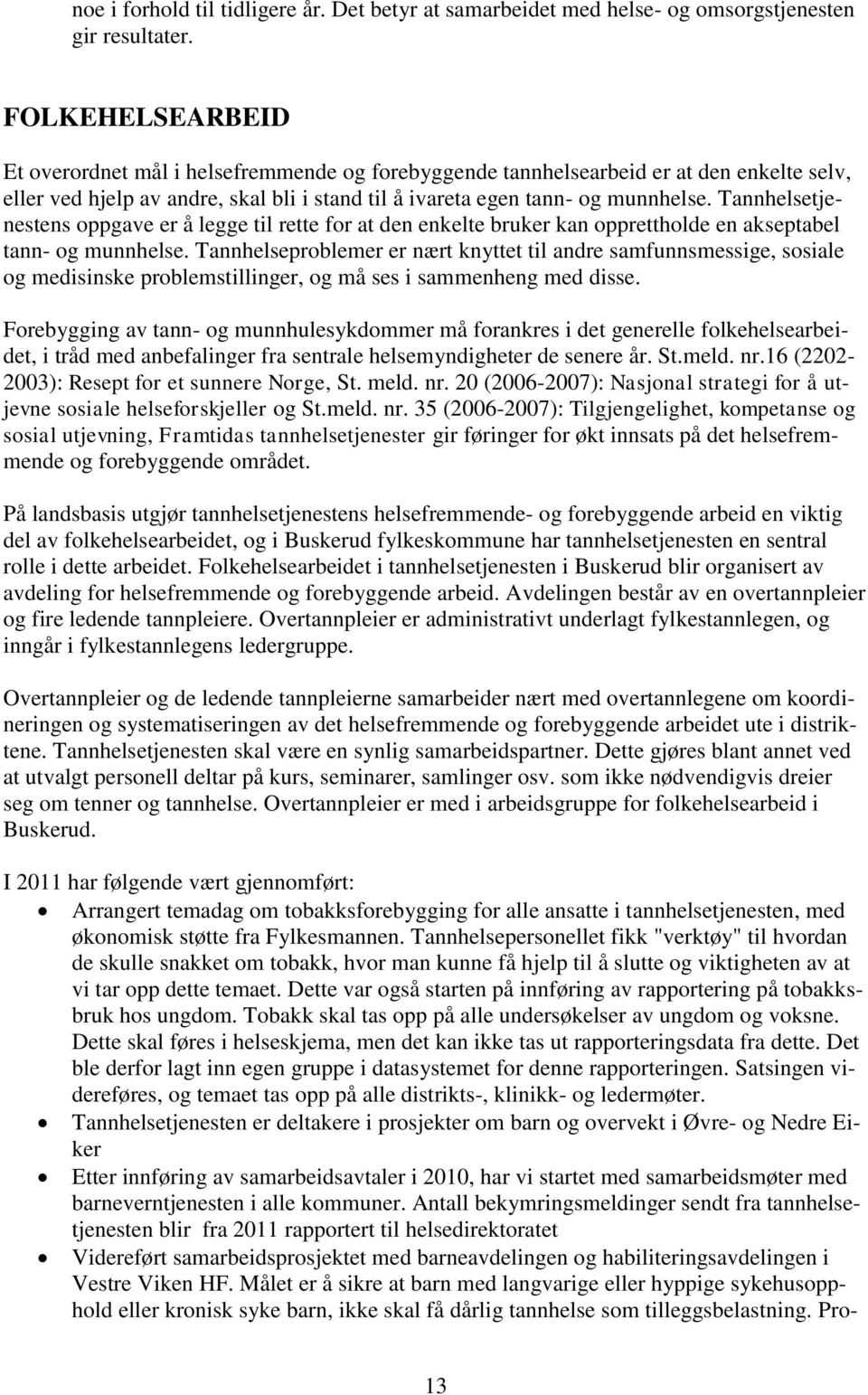 noe i forhold til tidligere år. Det betyr at samarbeidet med helse- og omsorgstjenesten gir resultater.

FOLKEHELSEARBEID

Et overordnet mål i helsefremmende og forebyggende tannhelsearbeid er at den enkelte selv, eller ved hjelp av andre, skal bli i stand til å ivareta egen tann- og munnhelse. Tannhelsetjenestens oppgave er å legge til rette for at den enkelte bruker kan opprettholde en akseptabel tann- og munnhelse. Tannhelseproblemer er nært knyttet til andre samfunnsmessige, sosiale og medisinske problemstillinger, og må ses i sammenheng med disse.

Forebygging av tann- og munnhulesykdommer må forankres i det generelle folkehelsearbeidet, i tråd med anbefalinger fra sentrale helsemyndigheter de senere år. St.meld. nr.16 (2202-2003): Resept for et sunnere Norge, St. meld. nr. 20 (2006-2007): Nasjonal strategi for å utjevne sosiale helseforskjeller og St.meld. nr. 35 (2006-2007): Tilgjengelighet, kompetanse og sosial utjevning, Framtidas tannhelsetjenester gir føringer for økt innsats på det helsefremmende og forebyggende området.

På landsbasis utgjør tannhelsetjenestens helsefremmende- og forebyggende arbeid en viktig del av folkehelsearbeidet, og i Buskerud fylkeskommune har tannhelsetjenesten en sentral rolle i dette arbeidet. Folkehelsearbeidet i tannhelsetjenesten i Buskerud blir organisert av avdeling for helsefremmende og forebyggende arbeid. Avdelingen består av en overtannpleier og fire ledende tannpleiere. Overtannpleier er administrativt underlagt fylkestannlegen, og inngår i fylkestannlegens ledergruppe.

Overtannpleier og de ledende tannpleierne samarbeider nært med overtannlegene om koordineringen og systematiseringen av det helsefremmende og forebyggende arbeidet ute i distriktene. Tannhelsetjenesten skal være en synlig samarbeidspartner. Dette gjøres blant annet ved at utvalgt personell deltar på kurs, seminarer, samlinger osv. som ikke nødvendigvis dreier seg om tenner og tannhelse. Overtannpleier er med i arbeidsgruppe for folkehelsearbeid i Buskerud.

I 2011 har følgende vært gjennomført:
• Arrangert temadag om tobakksforebygging for alle ansatte i tannhelsetjenesten, med økonomisk støtte fra Fylkesmannen. Tannhelsepersonellet fikk "verktøy" til hvordan de skulle snakket om tobakk, hvor man kunne få hjelp til å slutte og viktigheten av at vi tar opp dette temaet. Dette var også starten på innføring av rapportering på tobakksbruk hos ungdom. Tobakk skal tas opp på alle undersøkelser av ungdom og voksne. Dette skal føres i helseskjema, men det kan ikke tas ut rapporteringsdata fra dette. Det ble derfor lagt inn egen gruppe i datasystemet for denne rapporteringen. Satsingen videreføres, og temaet tas opp på alle distrikts-, klinikk- og ledermøter.
• Tannhelsetjenesten er deltakere i prosjekter om barn og overvekt i Øvre- og Nedre Eiker
• Etter innføring av samarbeidsavtaler i 2010, har vi startet med samarbeidsmøter med barneverntjenesten i alle kommuner. Antall bekymringsmeldinger sendt fra tannhelsetjenesten blir fra 2011 rapportert til helsedirektoratet
• Videreført samarbeidsprosjektet med barneavdelingen og habiliteringsavdelingen i Vestre Viken HF. Målet er å sikre at barn med langvarige eller hyppige sykehusopphold eller kronisk syke barn, ikke skal få dårlig tannhelse som tilleggsbelastning. Pro-

13